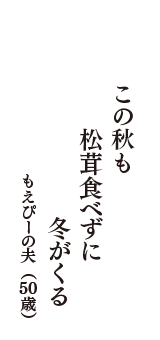 この秋も
松茸食べずに
冬がくる

もえぴーの夫（50歳）